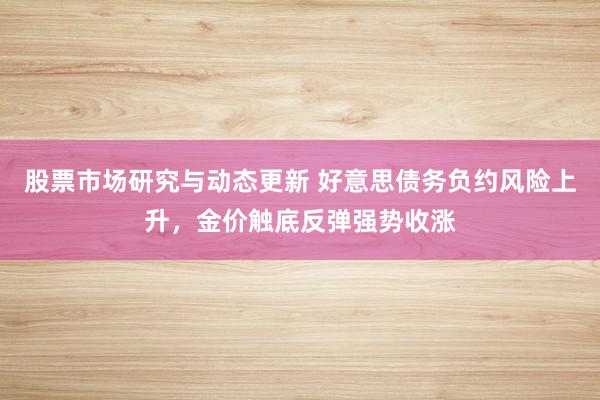 股票市场研究与动态更新 好意思债务负约风险上升，金价触底反弹强势收涨